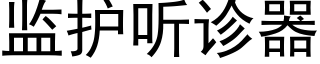 监护听诊器